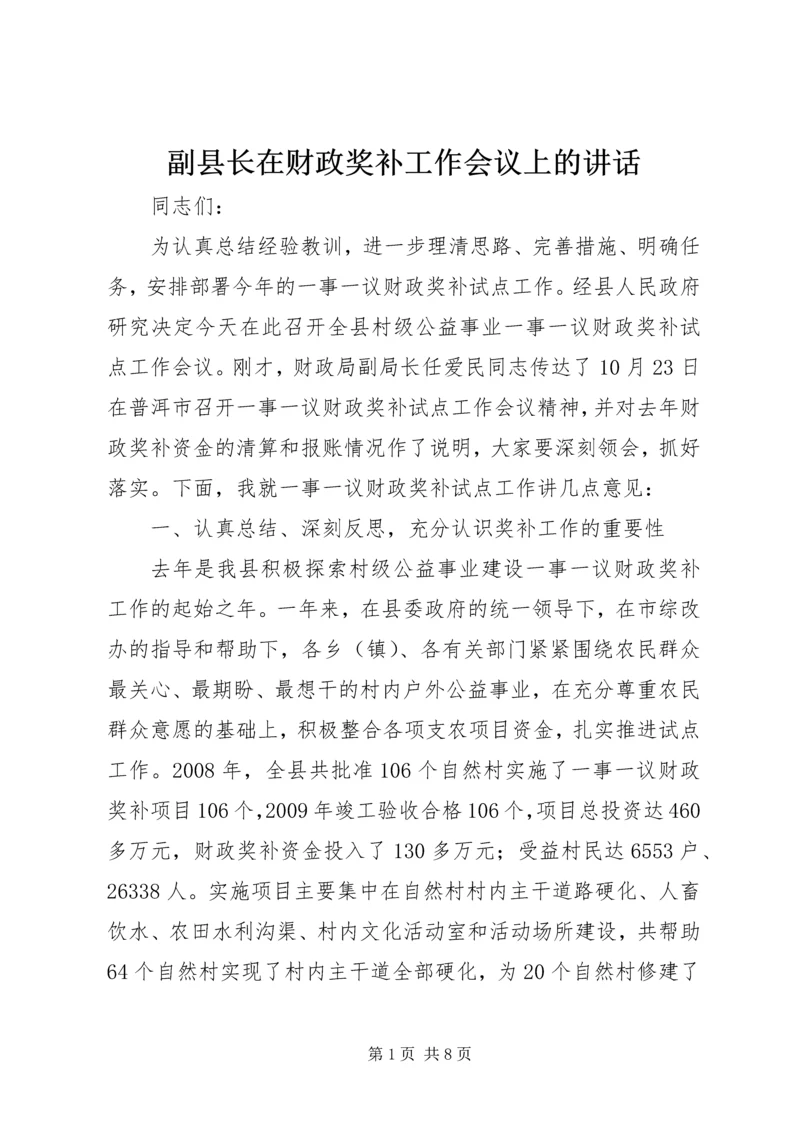 副县长在财政奖补工作会议上的讲话

同志们：

为认真总结经验教训，进一步理清思路、完善措施、明确任务，安排部署今年的一事一议财政奖补试点工作。经县人民政府研究决定今天在此召开全县村级公益事业一事一议财政奖补试点工作会议。刚才，财政局副局长任爱民同志传达了10月23日在普洱市召开一事一议财政奖补试点工作会议精神，并对去年财政奖补资金的清算和报账情况作了说明，大家要深刻领会，抓好落实。下面，我就一事一议财政奖补试点工作讲几点意见：

一、认真总结、深刻反思，充分认识奖补工作的重要性

去年是我县积极探索村级公益事业建设一事一议财政奖补工作的起始之年。一年来，在县委政府的统一领导下，在市综改办的指导和帮助下，各乡（镇）、各有关部门紧紧围绕农民群众最关心、最期盼、最想干的村内户外公益事业，在充分尊重农民群众意愿的基础上，积极整合各项支农项目资金，扎实推进试点工作。2008年，全县共批准106个自然村实施了一事一议财政奖补项目106个，2009年竣工验收合格106个，项目总投资达460多万元，财政奖补资金投入了130多万元；受益村民达6553户、26338人。实施项目主要集中在自然村村内主干道路硬化、人畜饮水、农田水利沟渠、村内文化活动室和活动场所建设，共帮助64个自然村实现了村内主干道全部硬化，为20个自然村修建了

第1页 共8页